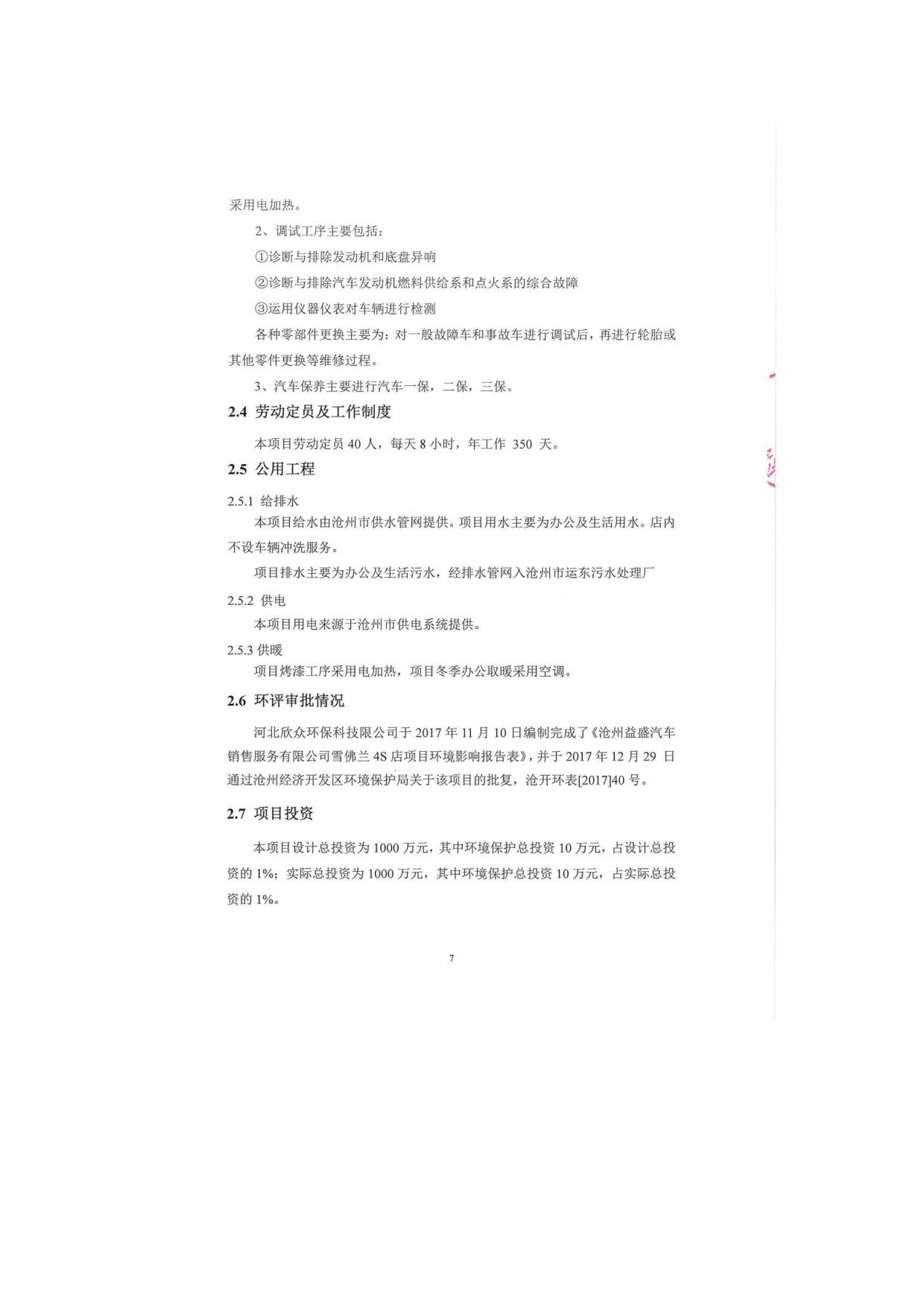 采用电加热。

2、调试工序主要包括：

①诊断与排除发动机和底盘异响

②诊断与排除汽车发动机燃料供给系和点火系的综合故障

③运用仪器仪表对车辆进行检测

各种零部件更换主要为：对一般故障车和事故车进行调试后，再进行轮胎或其他零件更换等维修过程。

3、汽车保养主要进行汽车一保，二保，三保。

2.4 劳动定员及工作制度

本项目劳动定员 40 人，每天 8 小时，年工作 350 天。

2.5 公用工程

2.5.1 给排水

本项目给水由沧州市供水管网提供。项目用水主要为办公及生活用水。店内不设车辆冲洗服务。

项目排水主要为办公及生活污水，经排水管网入沧州市运东污水处理厂

2.5.2 供电

本项目用电来源于沧州市供电系统提供。

2.5.3 供暖

项目烤漆工序采用电加热，项目冬季办公取暖采用空调。

2.6 环评审批情况

河北欣众环保科技限公司于 2017 年 11 月 10 日编制完成了《沧州益盛汽车销售服务有限公司雪佛兰 4S 店项目环境影响报告表》，并于 2017 年 12 月 29 日通过沧州经济开发区环境保护局关于该项目的批复，沧开环表[2017]40 号。

2.7 项目投资

本项目设计总投资为 1000 万元，其中环境保护总投资 10 万元，占设计总投资的 1%；实际总投资为 1000 万元，其中环境保护总投资 10 万元，占实际总投资的 1%。

7